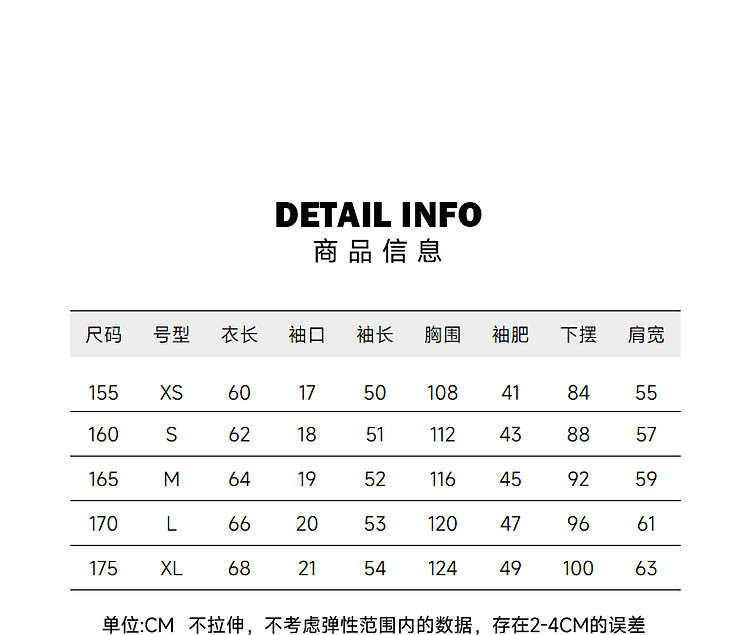 DETAIL INFO
商品信息

| 尺码 | 号型 | 衣长 | 袖口 | 袖长 | 胸围 | 袖肥 | 下摆 | 肩宽 |
|---|---|---|---|---|---|---|---|---|
| 155 | XS | 60 | 17 | 50 | 108 | 41 | 84 | 55 |
| 160 | S | 62 | 18 | 51 | 112 | 43 | 88 | 57 |
| 165 | M | 64 | 19 | 52 | 116 | 45 | 92 | 59 |
| 170 | L | 66 | 20 | 53 | 120 | 47 | 96 | 61 |
| 175 | XL | 68 | 21 | 54 | 124 | 49 | 100 | 63 |

单位:CM 不拉伸，不考虑弹性范围内的数据，存在2-4CM的误差